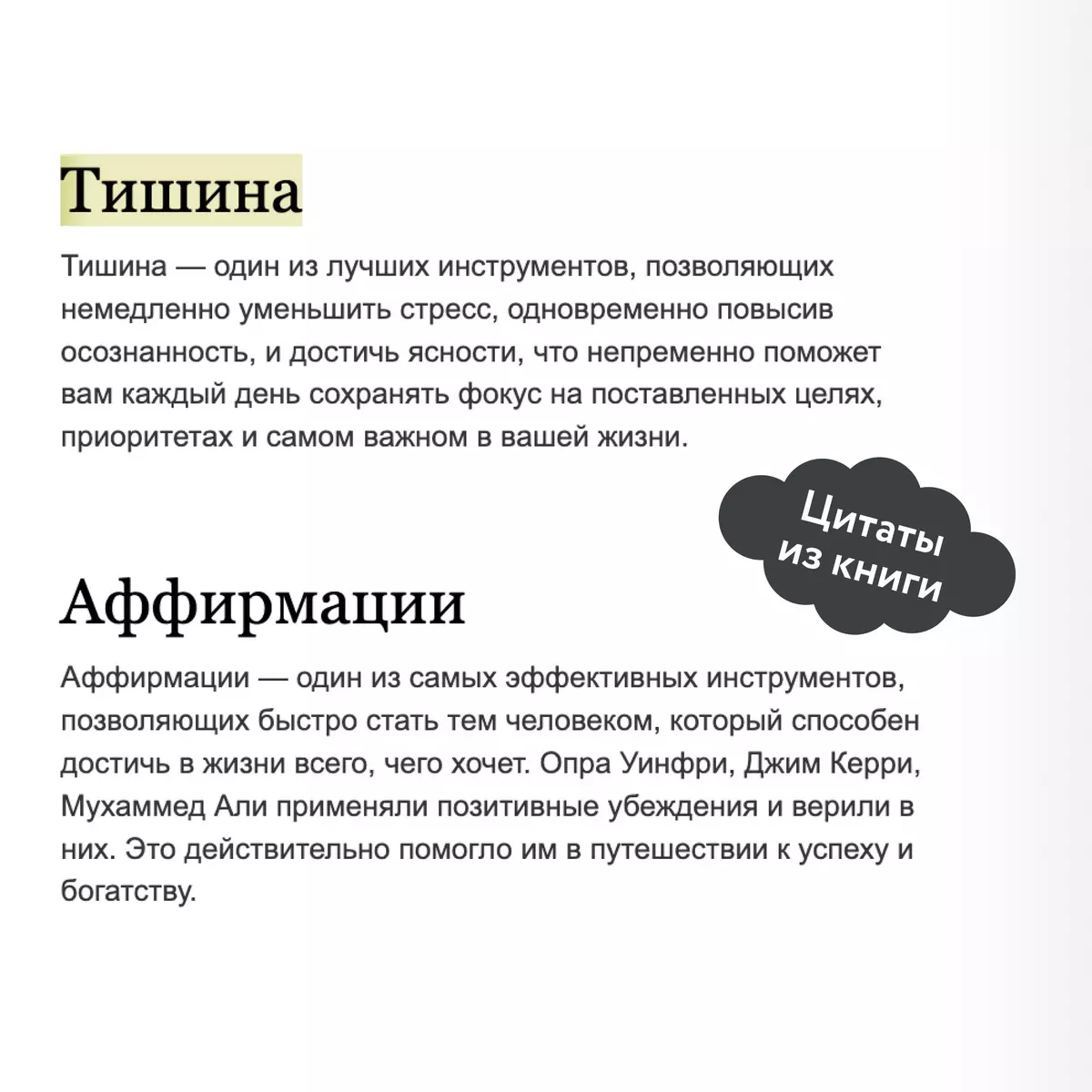 Тишина

Тишина — один из лучших инструментов, позволяющих немедленно уменьшить стресс, одновременно повысив осознанность, и достичь ясности, что непременно поможет вам каждый день сохранять фокус на поставленных целях, приоритетах и самом важном в вашей жизни.

Цитаты из книги

Аффирмации

Аффирмации — один из самых эффективных инструментов, позволяющих быстро стать тем человеком, который способен достичь в жизни всего, чего хочет. Опра Уинфри, Джим Керри, Мухаммед Али применяли позитивные убеждения и верили в них. Это действительно помогло им в путешествии к успеху и богатству.